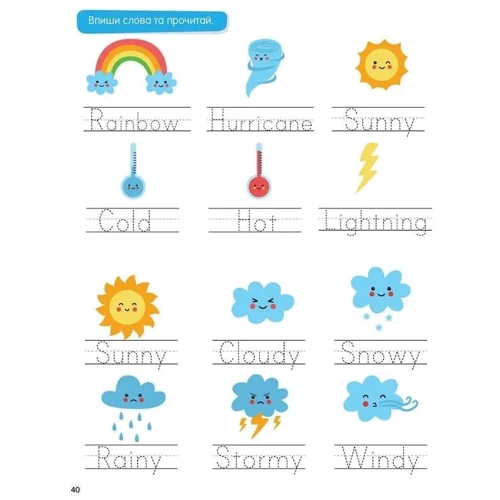 Впиши слова та прочитай.

Rainbow
Hurricane
Sunny

Cold
Hot
Lightning

Sunny
Cloudy
Snowy

Rainy
Stormy
Windy

40